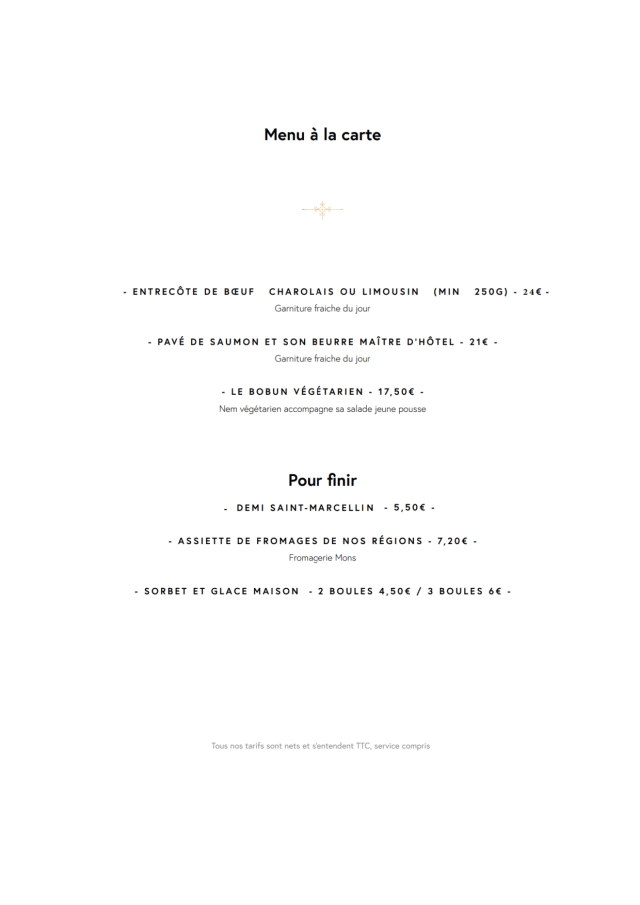 Menu à la carte

- ENTRECÔTE DE BŒUF CHAROLAIS OU LIMOUSIN (MIN 250G) - 24€ -
Garniture fraiche du jour

- PAVÉ DE SAUMON ET SON BEURRE MAÎTRE D'HÔTEL - 21€ -
Garniture fraiche du jour

- LE BOBUN VÉGÉTARIEN - 17,50€ -
Nem végétarien accompagne sa salade jeune pousse

Pour finir

- DEMI SAINT-MARCELLIN - 5,50€ -

- ASSIETTE DE FROMAGES DE NOS RÉGIONS - 7,20€ -
Fromagerie Mons

- SORBET ET GLACE MAISON - 2 BOULES 4,50€ / 3 BOULES 6€ -

Tous nos tarifs sont nets et s'entendent TTC, service compris